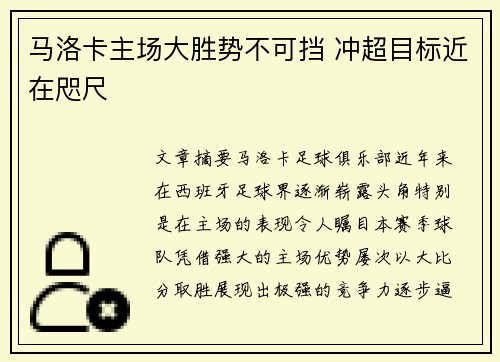 马洛卡主场大胜势不可挡 冲超目标近在咫尺

文章摘要马洛卡足球俱乐部近年来在西班牙足球界逐渐崭露头角特别是在主场的表现令人瞩目本赛季球队凭借强大的主场优势屡次以大比分取胜展现出极强的竞争力逐步逼